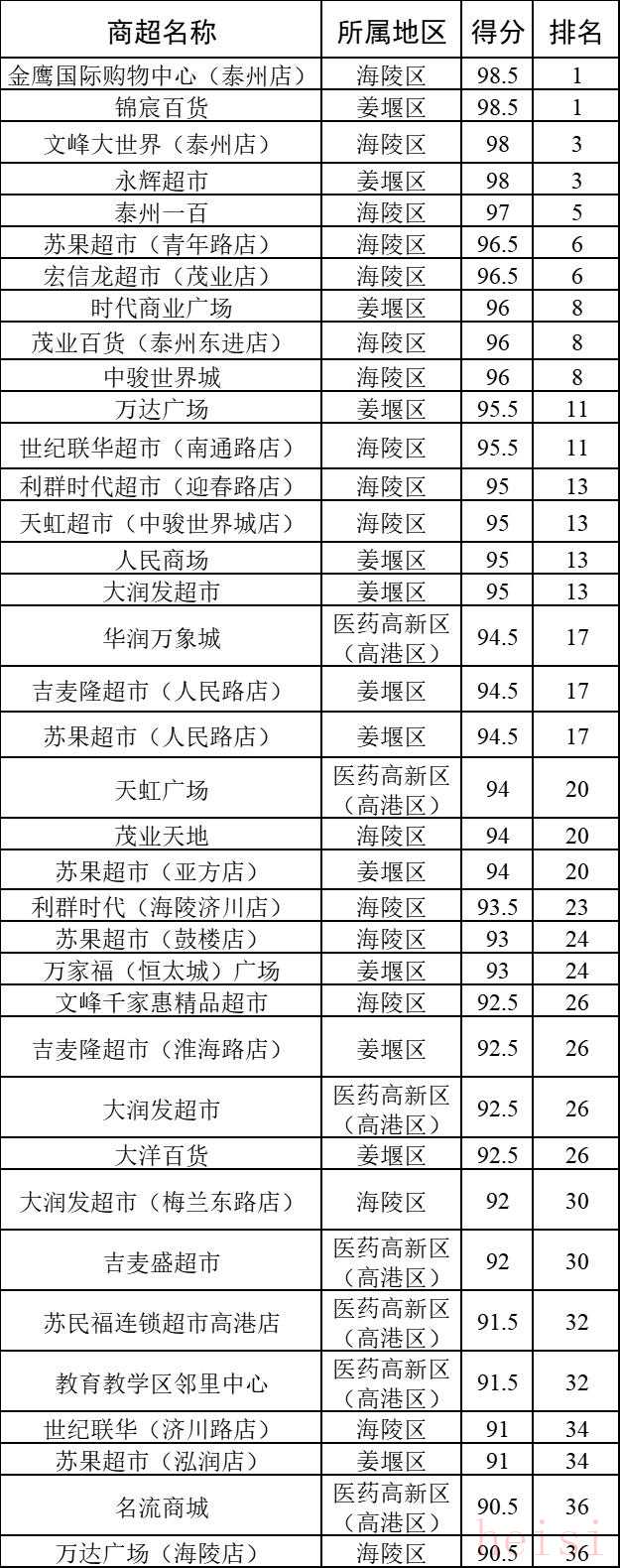 | 商超名称 | 所属地区 | 得分 | 排名 |
|---|---|---|---|
| 金鹰国际购物中心（泰州店） | 海陵区 | 98.5 | 1 |
| 锦宸百货 | 姜堰区 | 98.5 | 1 |
| 文峰大世界（泰州店） | 海陵区 | 98 | 3 |
| 永辉超市 | 姜堰区 | 98 | 3 |
| 泰州一百 | 海陵区 | 97 | 5 |
| 苏果超市（青年路店） | 海陵区 | 96.5 | 6 |
| 宏信龙超市（茂业店） | 海陵区 | 96.5 | 6 |
| 时代商业广场 | 姜堰区 | 96 | 8 |
| 茂业百货（泰州东进店） | 海陵区 | 96 | 8 |
| 中骏世界城 | 海陵区 | 96 | 8 |
| 万达广场 | 姜堰区 | 95.5 | 11 |
| 世纪联华超市（南通路店） | 海陵区 | 95.5 | 11 |
| 利群时代超市（迎春路店） | 海陵区 | 95 | 13 |
| 天虹超市（中骏世界城店） | 海陵区 | 95 | 13 |
| 人民商场 | 姜堰区 | 95 | 13 |
| 大润发超市 | 姜堰区 | 95 | 13 |
| 华润万象城 | 医药高新区（高港区） | 94.5 | 17 |
| 吉麦隆超市（人民路店） | 姜堰区 | 94.5 | 17 |
| 苏果超市（人民路店） | 姜堰区 | 94.5 | 17 |
| 天虹广场 | 医药高新区（高港区） | 94 | 20 |
| 茂业天地 | 海陵区 | 94 | 20 |
| 苏果超市（亚方店） | 姜堰区 | 94 | 20 |
| 利群时代（海陵济川店） | 海陵区 | 93.5 | 23 |
| 苏果超市（鼓楼店） | 海陵区 | 93 | 24 |
| 万家福（恒太城）广场 | 姜堰区 | 93 | 24 |
| 文峰千家惠精品超市 | 海陵区 | 92.5 | 26 |
| 吉麦隆超市（淮海路店） | 姜堰区 | 92.5 | 26 |
| 大润发超市 | 医药高新区（高港区） | 92.5 | 26 |
| 大洋百货 | 姜堰区 | 92.5 | 26 |
| 大润发超市（梅兰东路店） | 海陵区 | 92 | 30 |
| 吉麦盛超市 | 医药高新区（高港区） | 92 | 30 |
| 苏民福连锁超市高港店 | 医药高新区（高港区） | 91.5 | 32 |
| 教育教学区邻里中心 | 医药高新区（高港区） | 91.5 | 32 |
| 世纪联华（济川路店） | 海陵区 | 91 | 34 |
| 苏果超市（泓润店） | 姜堰区 | 91 | 34 |
| 名流商城 | 医药高新区（高港区） | 90.5 | 36 |
| 万达广场（海陵店） | 海陵区 | 90.5 | 36 |

heisi